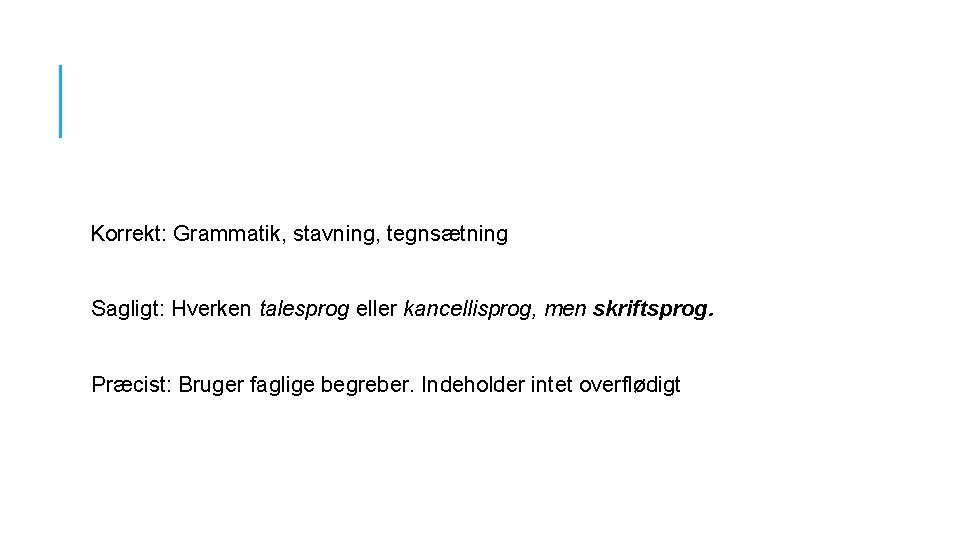 Korrekt: Grammatik, stavning, tegnsætning

Sagligt: Hverken talesprog eller kancellisprog, men skriftsprog.

Præcist: Bruger faglige begreber. Indeholder intet overflødigt